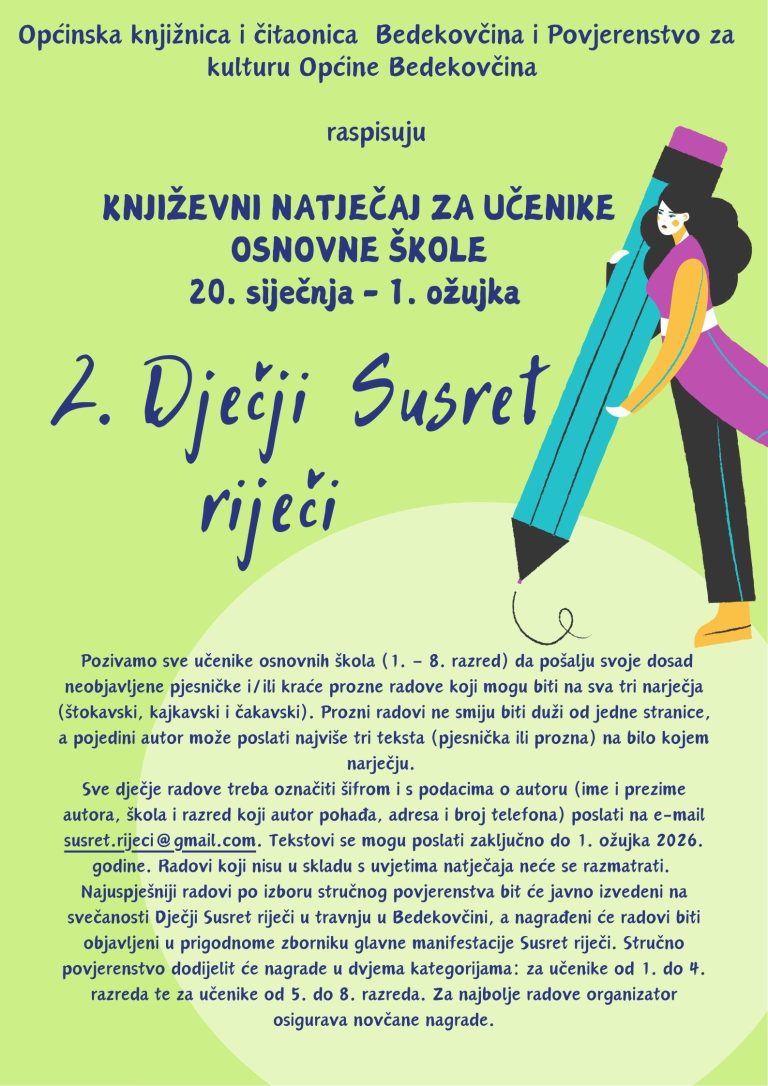 Općinska knjižnica i čitaonica Bedekovčina i Povjerenstvo za kulturu Općine Bedekovčina

raspisuju

KNJIŽEVNI NATJEČAJ ZA UČENIKE OSNOVNE ŠKOLE
20. siječnja - 1. ožujka

2. Dječji Susret riječi

Pozivamo sve učenike osnovnih škola (1. - 8. razred) da pošalju svoje dosad neobjavljene pjesničke i/ili kraće prozne radove koji mogu biti na sva tri narječja (štokavski, kajkavski i čakavski). Prozni radovi ne smiju biti duži od jedne stranice, a pojedini autor može poslati najviše tri teksta (pjesnička ili prozna) na bilo kojem narječju.
Sve dječje radove treba označiti šifrom i s podacima o autoru (ime i prezime autora, škola i razred koji autor pohađa, adresa i broj telefona) poslati na e-mail susret.rijeci@gmail.com. Tekstovi se mogu poslati zaključno do 1. ožujka 2026. godine. Radovi koji nisu u skladu s uvjetima natječaja neće se razmatrati. Najuspješniji radovi po izboru stručnog povjerenstva bit će javno izvedeni na svečanosti Dječji Susret riječi u travnju u Bedekovčini, a nagrađeni će radovi biti objavljeni u prigodnome zborniku glavne manifestacije Susret riječi. Stručno povjerenstvo dodijelit će nagrade u dvjema kategorijama: za učenike od 1. do 4. razreda te za učenike od 5. do 8. razreda. Za najbolje radove organizator osigurava novčane nagrade.